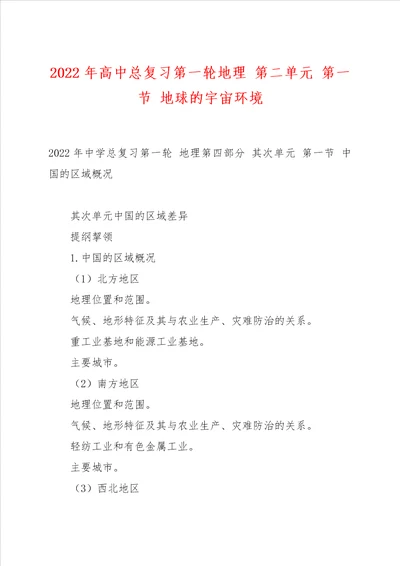 2022年高中总复习第一轮地理 第二单元 第一节 地球的宇宙环境

2022年中学总复习第一轮 地理第四部分 其次单元 第一节 中国的区域概况

其次单元中国的区域差异

提纲挈领

1.中国的区域概况

（1）北方地区

地理位置和范围。

气候、地形特征及其与农业生产、灾难防治的关系。

重工业基地和能源工业基地。

主要城市。

（2）南方地区

地理位置和范围。

气候、地形特征及其与农业生产、灾难防治的关系。

轻纺工业和有色金属工业。

主要城市。

（3）西北地区